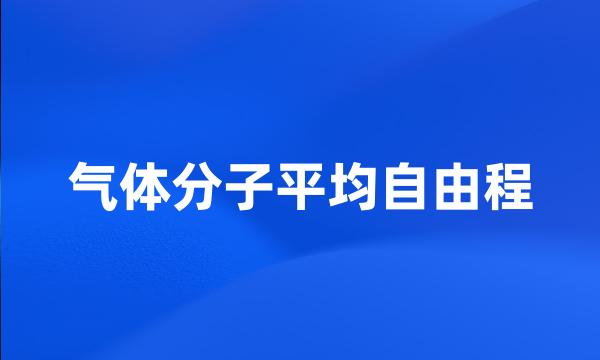 气体分子平均自由程